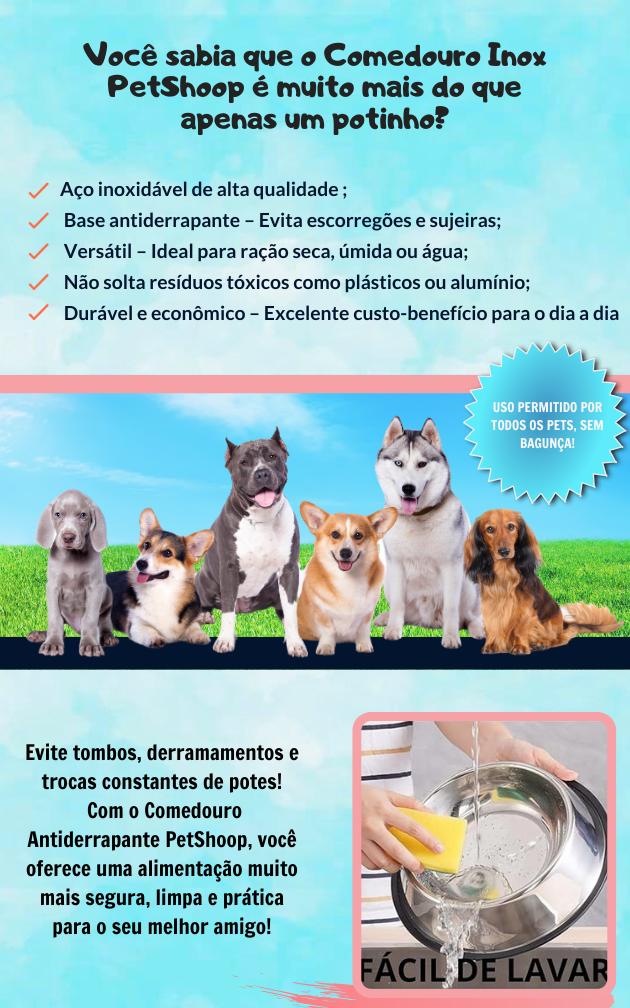 Você sabia que o Comedouro Inox PetShoop é muito mais do que apenas um potinho?

Aço inoxidável de alta qualidade ;
Base antiderrapante – Evita escorregões e sujeiras;
Versátil – Ideal para ração seca, úmida ou água;
Não solta resíduos tóxicos como plásticos ou alumínio;
Durável e econômico – Excelente custo-benefício para o dia a dia

USO PERMITIDO POR TODOS OS PETS, SEM BAGUNÇA!

Evite tombos, derramamentos e trocas constantes de potes! Com o Comedouro Antiderrapante PetShoop, você oferece uma alimentação muito mais segura, limpa e prática para o seu melhor amigo!

FÁCIL DE LAVAR